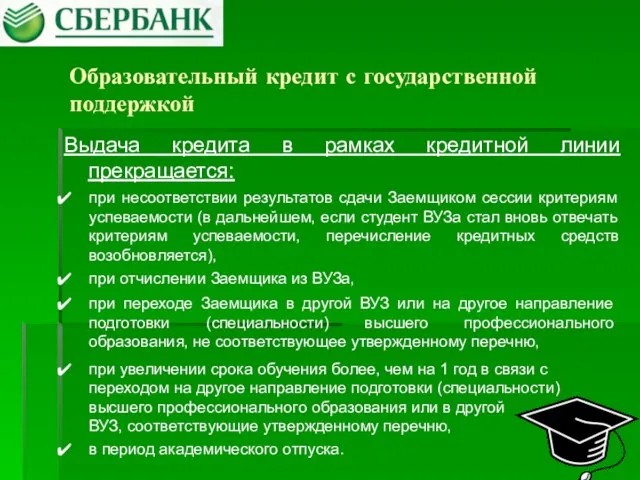 СБЕРБАНК

Образовательный кредит с государственной поддержкой

Выдача кредита в рамках кредитной линии прекращается:

✔ при несоответствии результатов сдачи Заемщиком сессии критериям успеваемости (в дальнейшем, если студент ВУЗа стал вновь отвечать критериям успеваемости, перечисление кредитных средств возобновляется),

✔ при отчислении Заемщика из ВУЗа,

✔ при переходе Заемщика в другой ВУЗ или на другое направление подготовки (специальности) высшего профессионального образования, не соответствующее утвержденному перечню,

✔ при увеличении срока обучения более, чем на 1 год в связи с переходом на другое направление подготовки (специальности) высшего профессионального образования или в другой ВУЗ, соответствующие утвержденному перечню,

✔ в период академического отпуска.